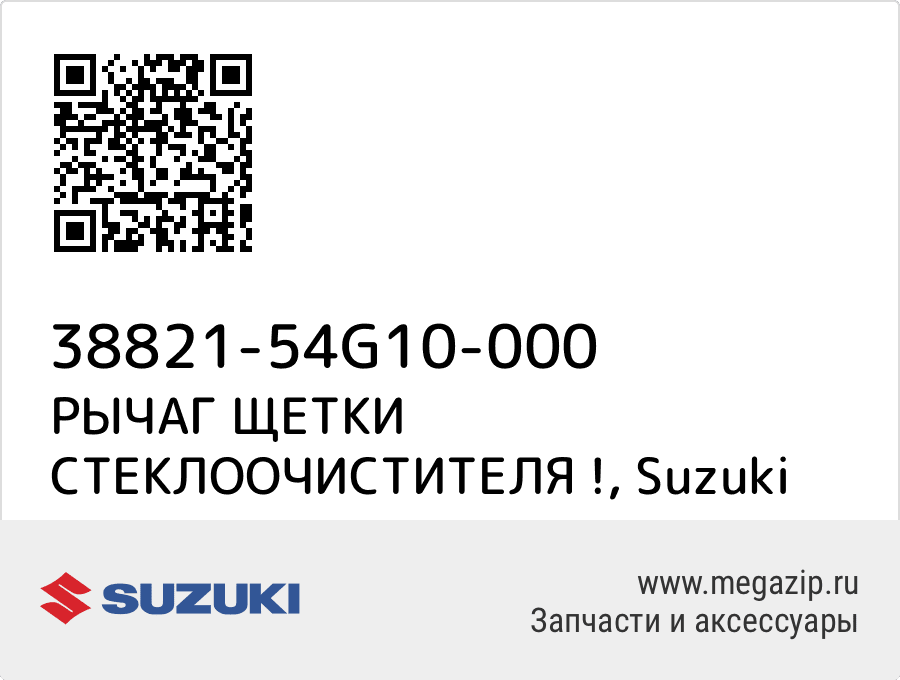 38821-54G10-000
РЫЧАГ ЩЕТКИ СТЕКЛООЧИСТИТЕЛЯ !, Suzuki

SUZUKI

www.megazip.ru
Запчасти и аксессуары